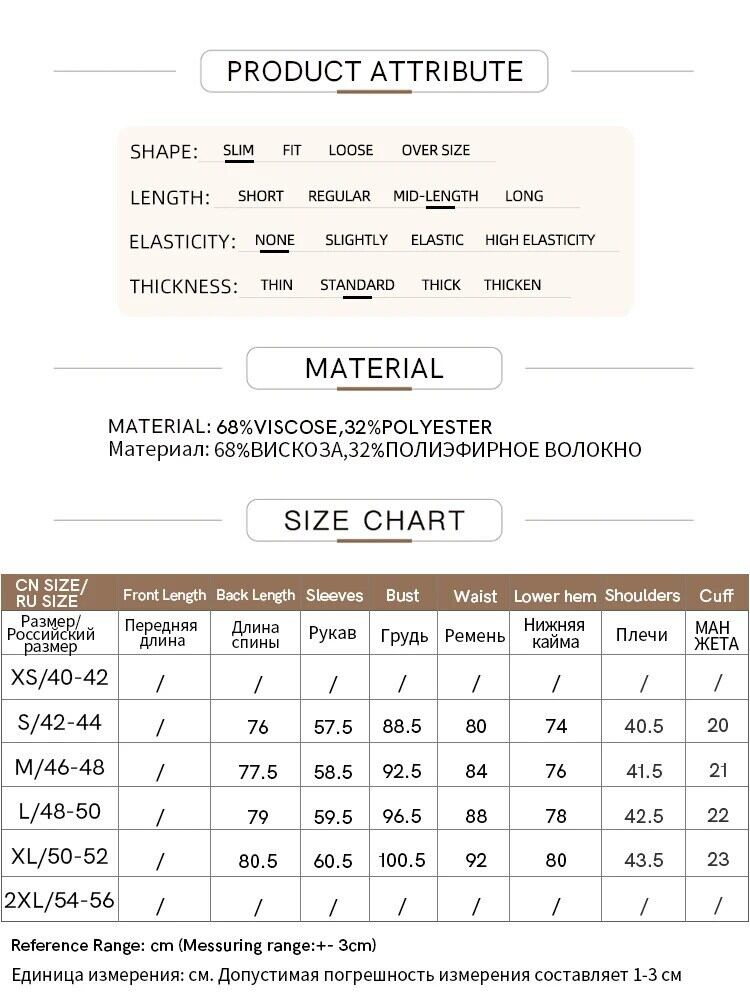 PRODUCT ATTRIBUTE

SHAPE: SLIM FIT LOOSE OVER SIZE

LENGTH: SHORT REGULAR MID-LENGTH LONG

ELASTICITY: NONE SLIGHTLY ELASTIC HIGH ELASTICITY

THICKNESS: THIN STANDARD THICK THICKEN

MATERIAL

MATERIAL: 68%VISCOSE,32%POLYESTER
Материал: 68%ВИСКОЗА,32%ПОЛИЭФИРНОЕ ВОЛОКНО

SIZE CHART

| CN SIZE/ RU SIZE | Front Length | Back Length | Sleeves | Bust | Waist | Lower hem | Shoulders | Cuff |
|---|---|---|---|---|---|---|---|---|
| Размер/ Российский размер | Передняя длина | Длина спины | Рукав | Грудь | Ремень | Нижняя кайма | Плечи | МАН ЖЕТА |
| XS/40-42 | / | / | / | / | / | / | / | / |
| S/42-44 | / | 76 | 57.5 | 88.5 | 80 | 74 | 40.5 | 20 |
| M/46-48 | / | 77.5 | 58.5 | 92.5 | 84 | 76 | 41.5 | 21 |
| L/48-50 | / | 79 | 59.5 | 96.5 | 88 | 78 | 42.5 | 22 |
| XL/50-52 | / | 80.5 | 60.5 | 100.5 | 92 | 80 | 43.5 | 23 |
| 2XL/54-56 | / | / | / | / | / | / | / | / |

Reference Range: cm (Messuring range:+- 3cm)
Единица измерения: см. Допустимая погрешность измерения составляет 1-3 см